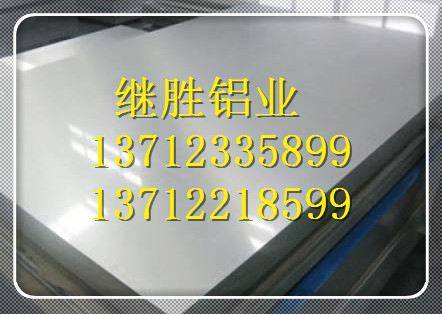 继胜铝业
13712335899
13712218599